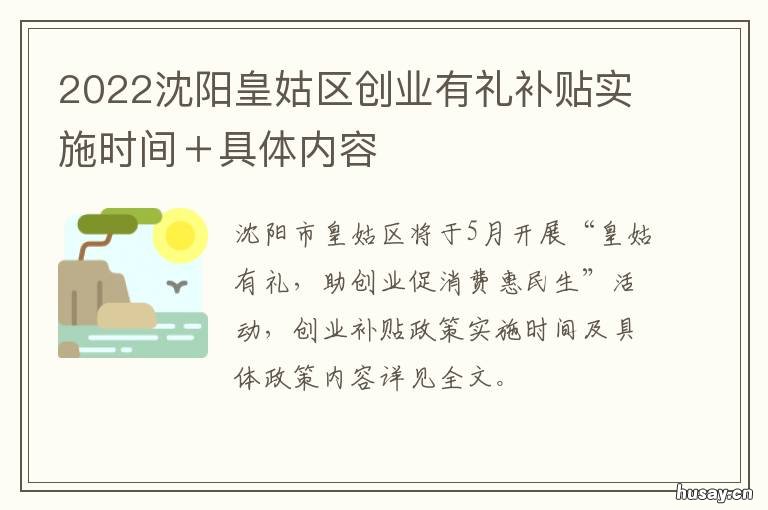 2022沈阳皇姑区创业有礼补贴实施时间＋具体内容

沈阳市皇姑区将于5月开展“皇姑有礼，助创业促消费惠民生”活动，创业补贴政策实施时间及具体政策内容详见全文。

husay.cn